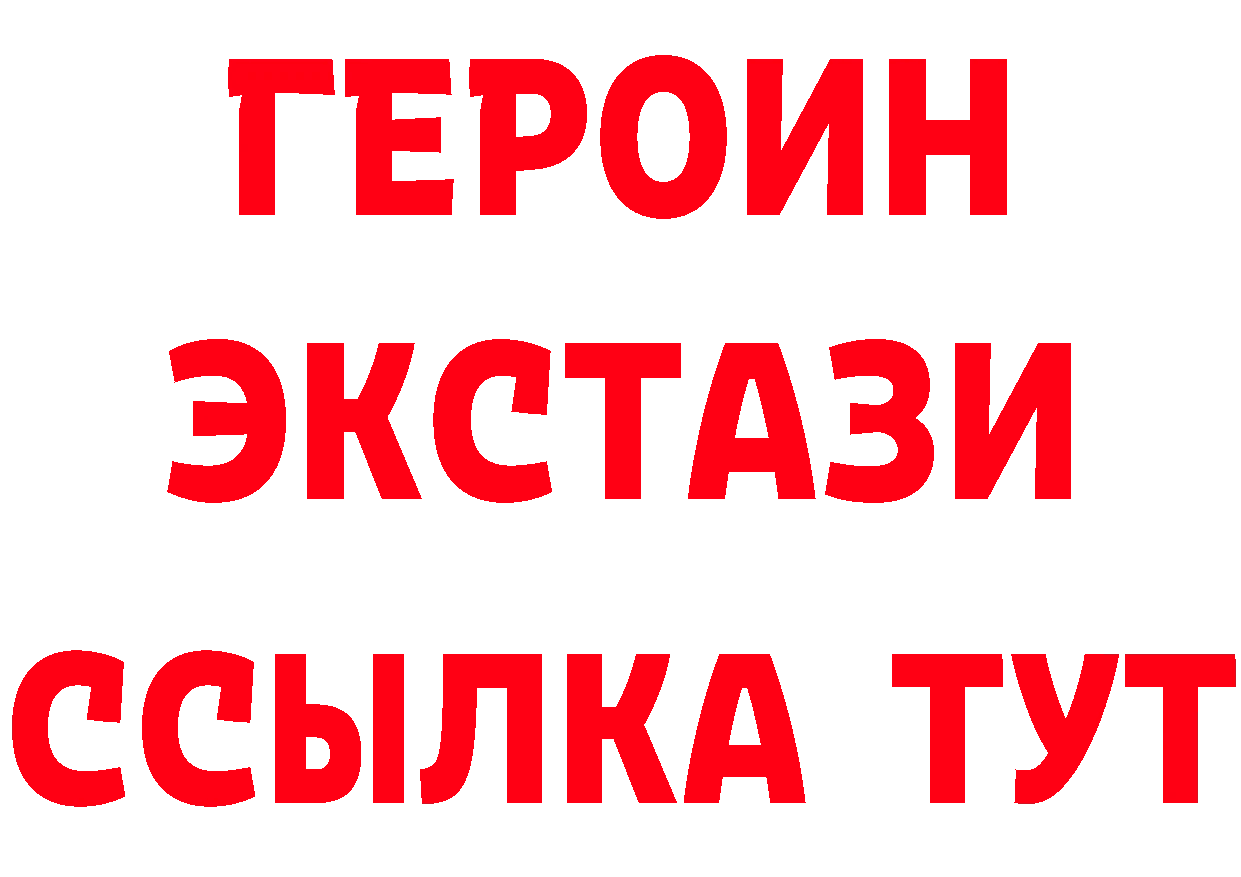 ГЕРОИН
ЭКСТАЗИ
ССЫЛКА ТУТ